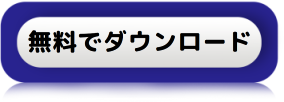 無料でダウンロード